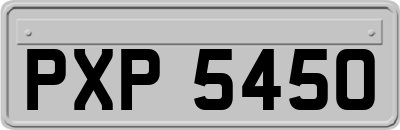 PXP 5450